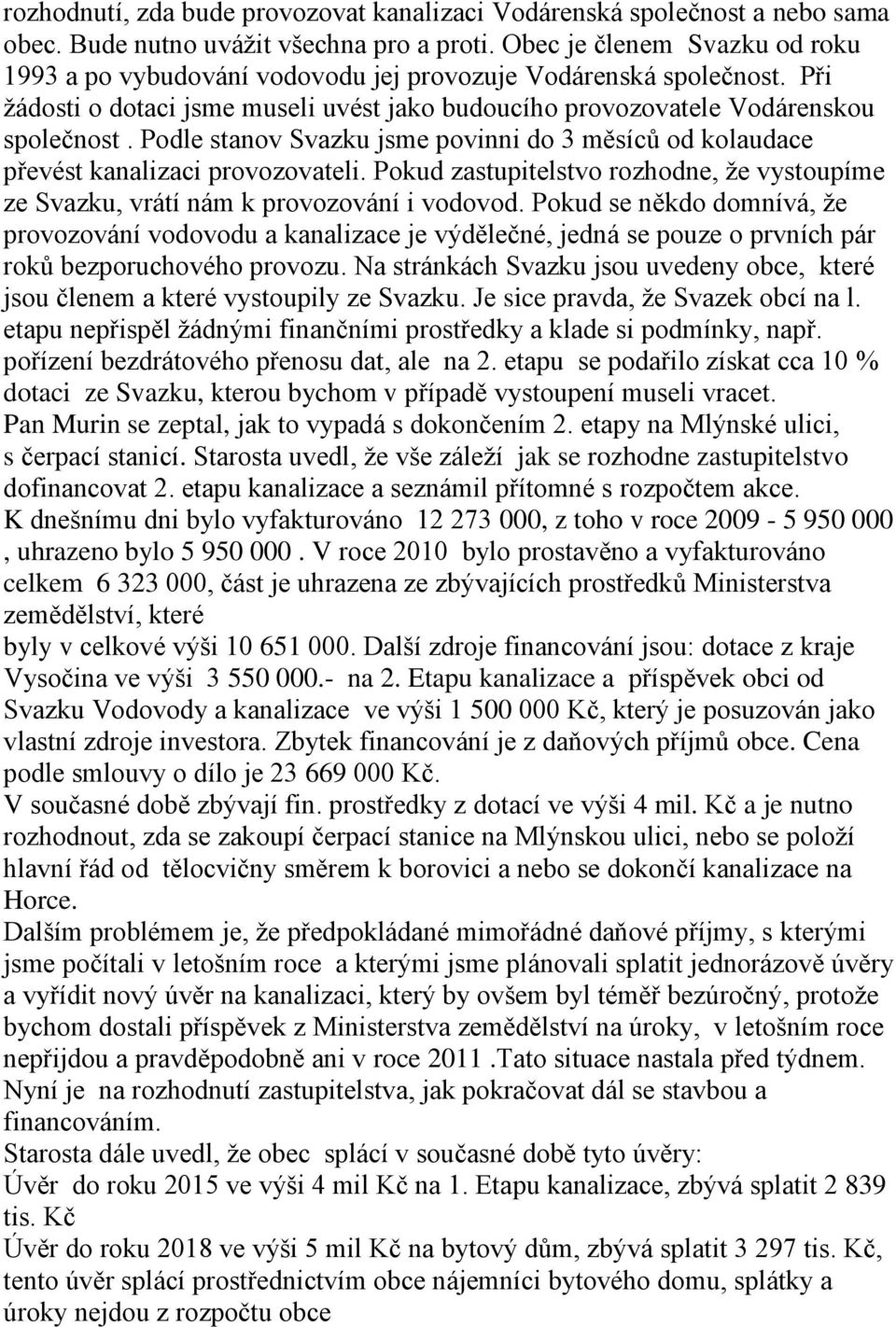 rozhodnutí, zda bude provozovat kanalizaci Vodárenská společnost a nebo sama obec. Bude nutno uvážit všechna pro a proti. Obec je členem Svazku od roku 1993 a po vybudování vodovodu jej provozuje Vodárenská společnost. Při žádosti o dotaci jsme museli uvést jako budoucího provozovatele Vodárenskou společnost . Podle stanov Svazku jsme povinni do 3 měsíců od kolaudace převést kanalizaci provozovateli. Pokud zastupitelstvo rozhodne, že vystoupíme ze Svazku, vrátí nám k provozování i vodovod. Pokud se někdo domnívá, že provozování vodovodu a kanalizace je výdělečné, jedná se pouze o prvních pár roků bezporuchového provozu. Na stránkách Svazku jsou uvedeny obce, které jsou členem a které vystoupily ze Svazku. Je sice pravda, že Svazek obcí na l. etapu nepřispěl žádnými finančními prostředky a klade si podmínky, např. pořízení bezdrátového přenosu dat, ale na 2. etapu se podařilo získat cca 10 % dotaci ze Svazku, kterou bychom v případě vystoupení museli vracet.
Pan Murin se zeptal, jak to vypadá s dokončením 2. etapy na Mlýnské ulici, s čerpací stanicí. Starosta uvedl, že vše záleží jak se rozhodne zastupitelstvo dofinancovat 2. etapu kanalizace a seznámil přítomné s rozpočtem akce.
K dnešnímu dni bylo vyfakturováno 12 273 000, z toho v roce 2009 - 5 950 000 , uhrazeno bylo 5 950 000 . V roce 2010 bylo prostavěno a vyfakturováno celkem 6 323 000, část je uhrazena ze zbývajících prostředků Ministerstva zemědělství, které
byly v celkové výši 10 651 000. Další zdroje financování jsou: dotace z kraje Vysočina ve výši 3 550 000.- na 2. Etapu kanalizace a příspěvek obci od Svazku Vodovody a kanalizace ve výši 1 500 000 Kč, který je posuzován jako vlastní zdroje investora. Zbytek financování je z daňových příjmů obce. Cena podle smlouvy o dílo je 23 669 000 Kč.
V současné době zbývají fin. prostředky z dotací ve výši 4 mil. Kč a je nutno rozhodnout, zda se zakoupí čerpací stanice na Mlýnskou ulici, nebo se položí hlavní řád od tělocvičny směrem k borovici a nebo se dokončí kanalizace na Horce.
Dalším problémem je, že předpokládané mimořádné daňové příjmy, s kterými jsme počítali v letošním roce a kterými jsme plánovali splatit jednorázově úvěry a vyřídit nový úvěr na kanalizaci, který by ovšem byl téměř bezúročný, protože bychom dostali příspěvek z Ministerstva zemědělství na úroky, v letošním roce nepřijdou a pravděpodobně ani v roce 2011 .Tato situace nastala před týdnem. Nyní je na rozhodnutí zastupitelstva, jak pokračovat dál se stavbou a financováním.
Starosta dále uvedl, že obec splácí v současné době tyto úvěry:
Úvěr do roku 2015 ve výši 4 mil Kč na 1. Etapu kanalizace, zbývá splatit 2 839 tis. Kč
Úvěr do roku 2018 ve výši 5 mil Kč na bytový dům, zbývá splatit 3 297 tis. Kč, tento úvěr splácí prostřednictvím obce nájemníci bytového domu, splátky a úroky nejdou z rozpočtu obce